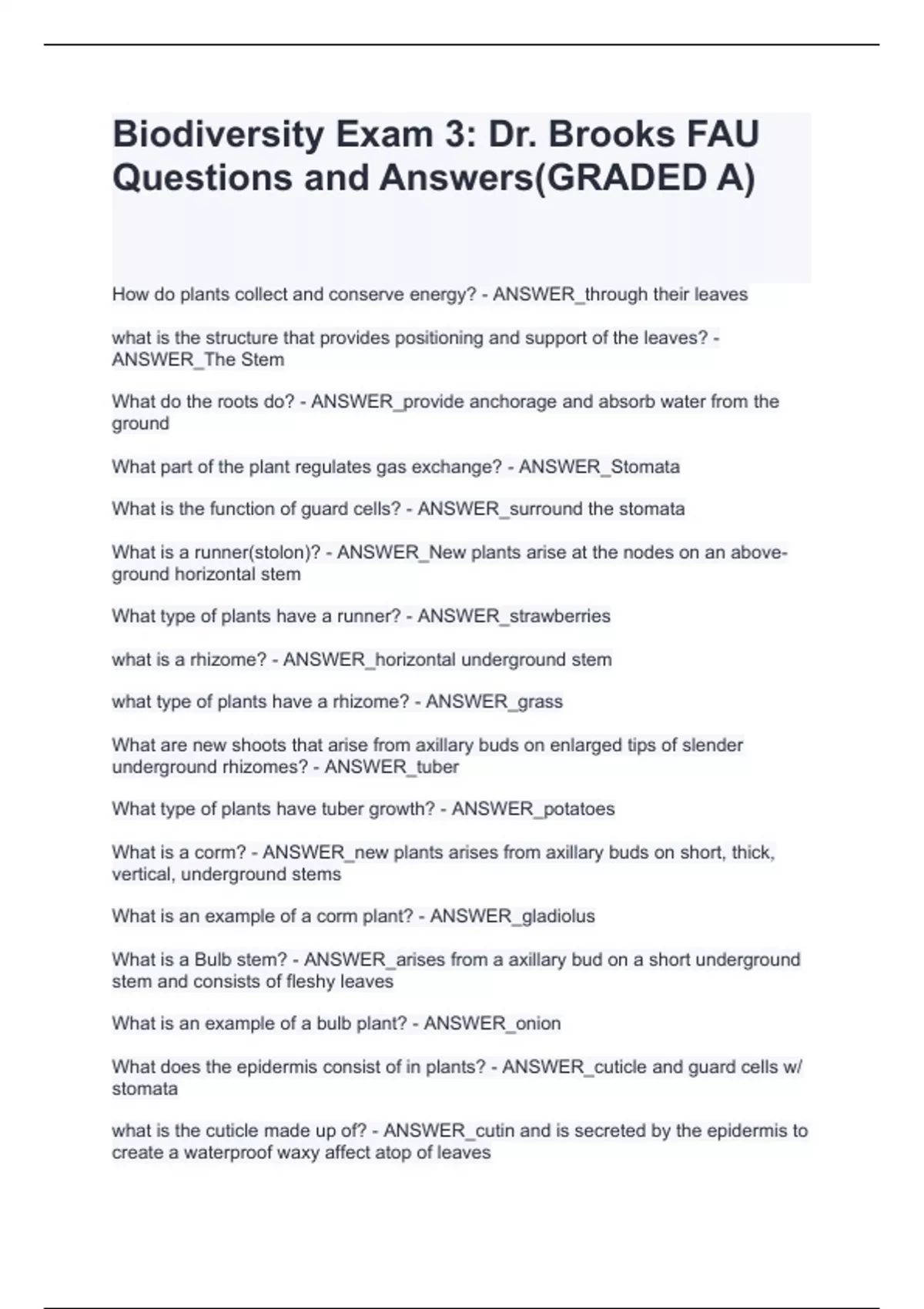 Biodiversity Exam 3: Dr. Brooks FAU Questions and Answers(GRADED A)

How do plants collect and conserve energy? - ANSWER_through their leaves

what is the structure that provides positioning and support of the leaves? - ANSWER_The Stem

What do the roots do? - ANSWER_provide anchorage and absorb water from the ground

What part of the plant regulates gas exchange? - ANSWER_Stomata

What is the function of guard cells? - ANSWER_surround the stomata

What is a runner(stolon)? - ANSWER_New plants arise at the nodes on an above-ground horizontal stem

What type of plants have a runner? - ANSWER_strawberries

what is a rhizome? - ANSWER_horizontal underground stem

what type of plants have a rhizome? - ANSWER_grass

What are new shoots that arise from axillary buds on enlarged tips of slender underground rhizomes? - ANSWER_tuber

What type of plants have tuber growth? - ANSWER_potatoes

What is a corm? - ANSWER_new plants arises from axillary buds on short, thick, vertical, underground stems

What is an example of a corm plant? - ANSWER_gladiolus

What is a Bulb stem? - ANSWER_arises from a axillary bud on a short underground stem and consists of fleshy leaves

What is an example of a bulb plant? - ANSWER_onion

What does the epidermis consist of in plants? - ANSWER_cuticle and guard cells w/ stomata

what is the cuticle made up of? - ANSWER_cutin and is secreted by the epidermis to create a waterproof waxy affect atop of leaves